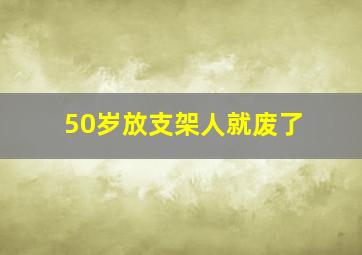 50岁放支架人就废了